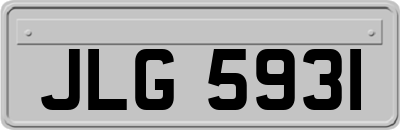 JLG 5931